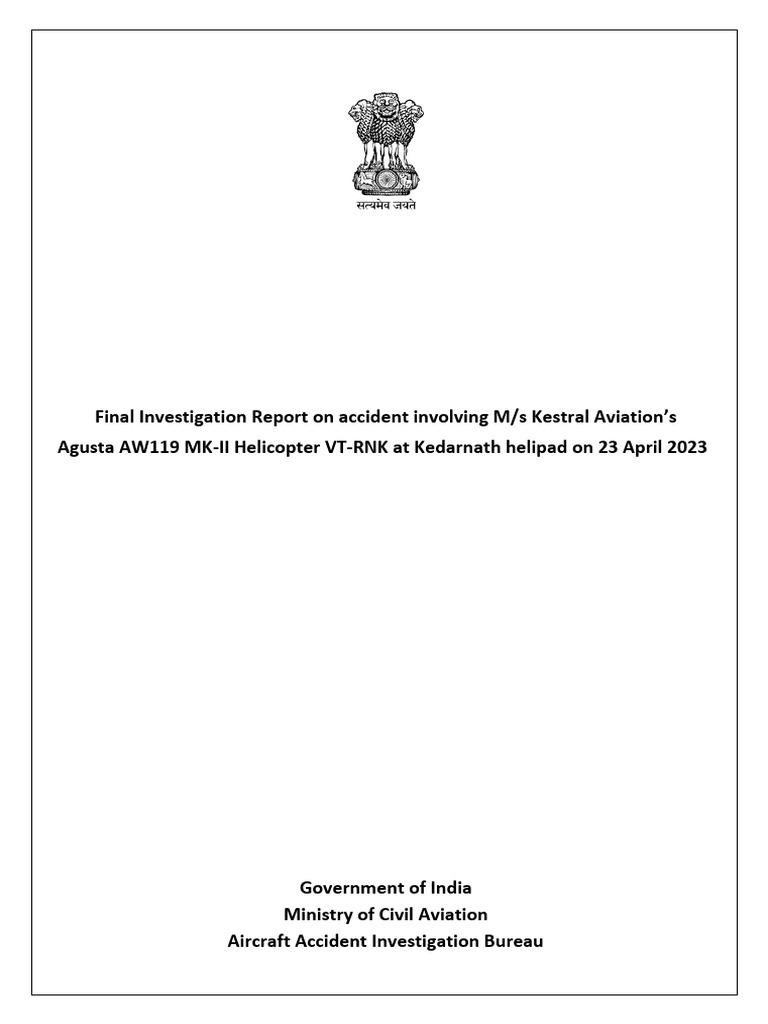 सत्यमेव जयते

Final Investigation Report on accident involving M/s Kestral Aviation's Agusta AW119 MK-II Helicopter VT-RNK at Kedarnath helipad on 23 April 2023

Government of India
Ministry of Civil Aviation
Aircraft Accident Investigation Bureau